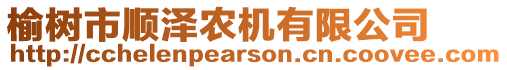 榆树市顺泽农机有限公司
http://cchelenpearson.cn.coovee.com